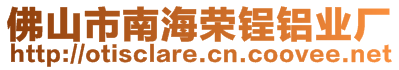 佛山市南海荣锃铝业厂
http://otisclare.cn.coovee.net